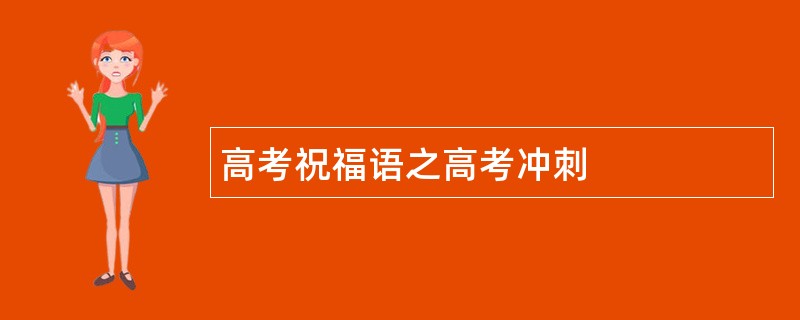 高考祝福语之高考冲刺